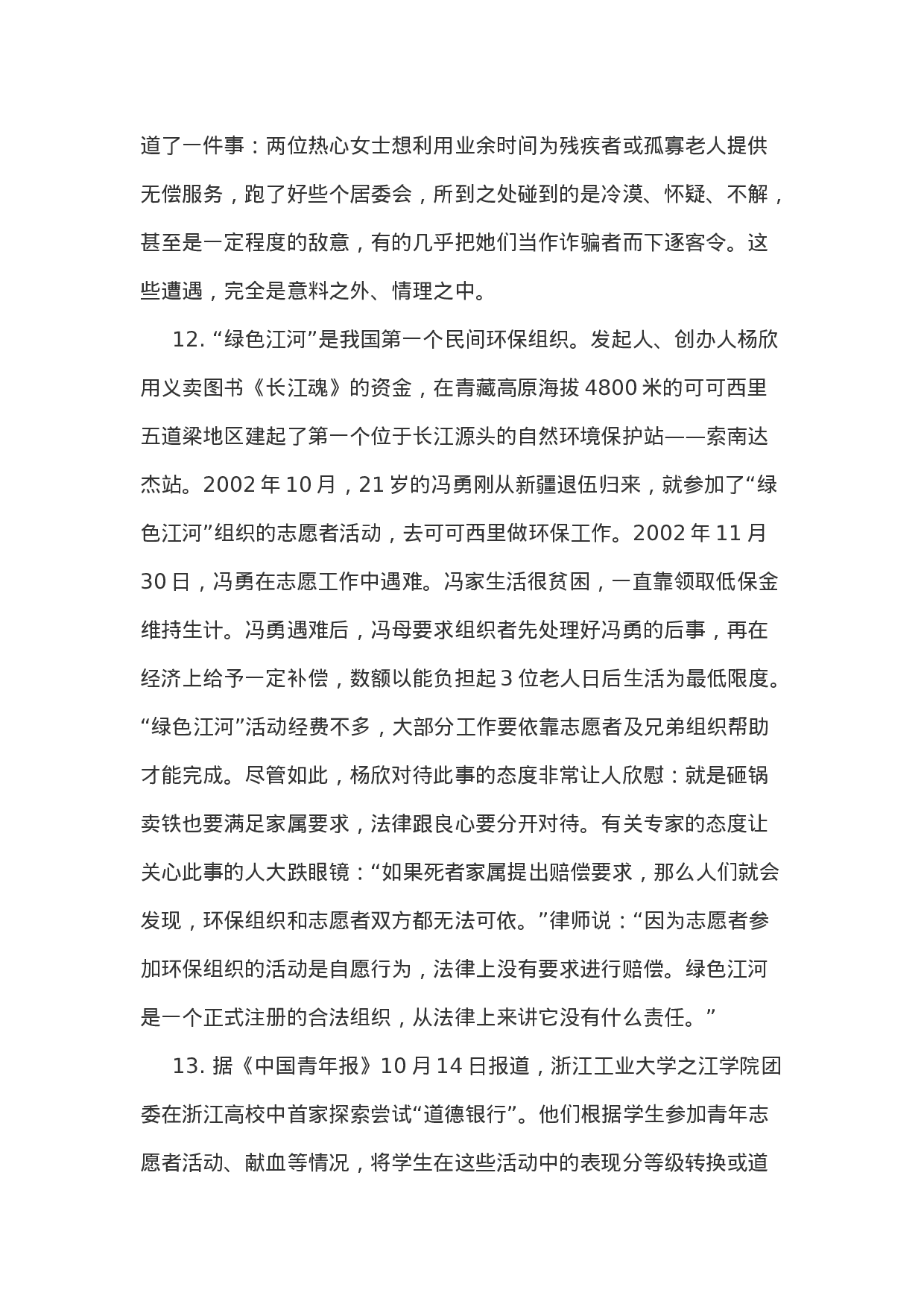 道了一件事：两位热心女士想利用业余时间为残疾者或孤寡老人提供无偿服务，跑了好些个居委会，所到之处碰到的是冷漠、怀疑、不解，甚至是一定程度的敌意，有的几乎把她们当作诈骗者而下逐客令。这些遭遇，完全是意料之外、情理之中。

12. “绿色江河”是我国第一个民间环保组织。发起人、创办人杨欣用义卖图书《长江魂》的资金，在青藏高原海拔 4800 米的可可西里五道梁地区建起了第一个位于长江源头的自然环境保护站——索南达杰站。2002 年 10 月，21 岁的冯勇刚从新疆退伍归来，就参加了“绿色江河”组织的志愿者活动，去可可西里做环保工作。2002 年 11 月 30 日，冯勇在志愿工作中遇难。冯家生活很贫困，一直靠领取低保金维持生计。冯勇遇难后，冯母要求组织者先处理好冯勇的后事，再在经济上给予一定补偿，数额以能负担起 3 位老人日后生活为最低限度。“绿色江河”活动经费不多，大部分工作要依靠志愿者及兄弟组织帮助才能完成。尽管如此，杨欣对待此事的态度非常让人欣慰：就是砸锅卖铁也要满足家属要求，法律跟良心要分开对待。有关专家的态度让关心此事的人大跌眼镜：“如果死者家属提出赔偿要求，那么人们就会发现，环保组织和志愿者双方都无法可依。”律师说：“因为志愿者参加环保组织的活动是自愿行为，法律上没有要求进行赔偿。绿色江河是一个正式注册的合法组织，从法律上来讲它没有什么责任。”

13. 据《中国青年报》10 月 14 日报道，浙江工业大学之江学院团委在浙江高校中首家探索尝试“道德银行”。他们根据学生参加青年志愿者活动、献血等情况，将学生在这些活动中的表现分等级转换或道